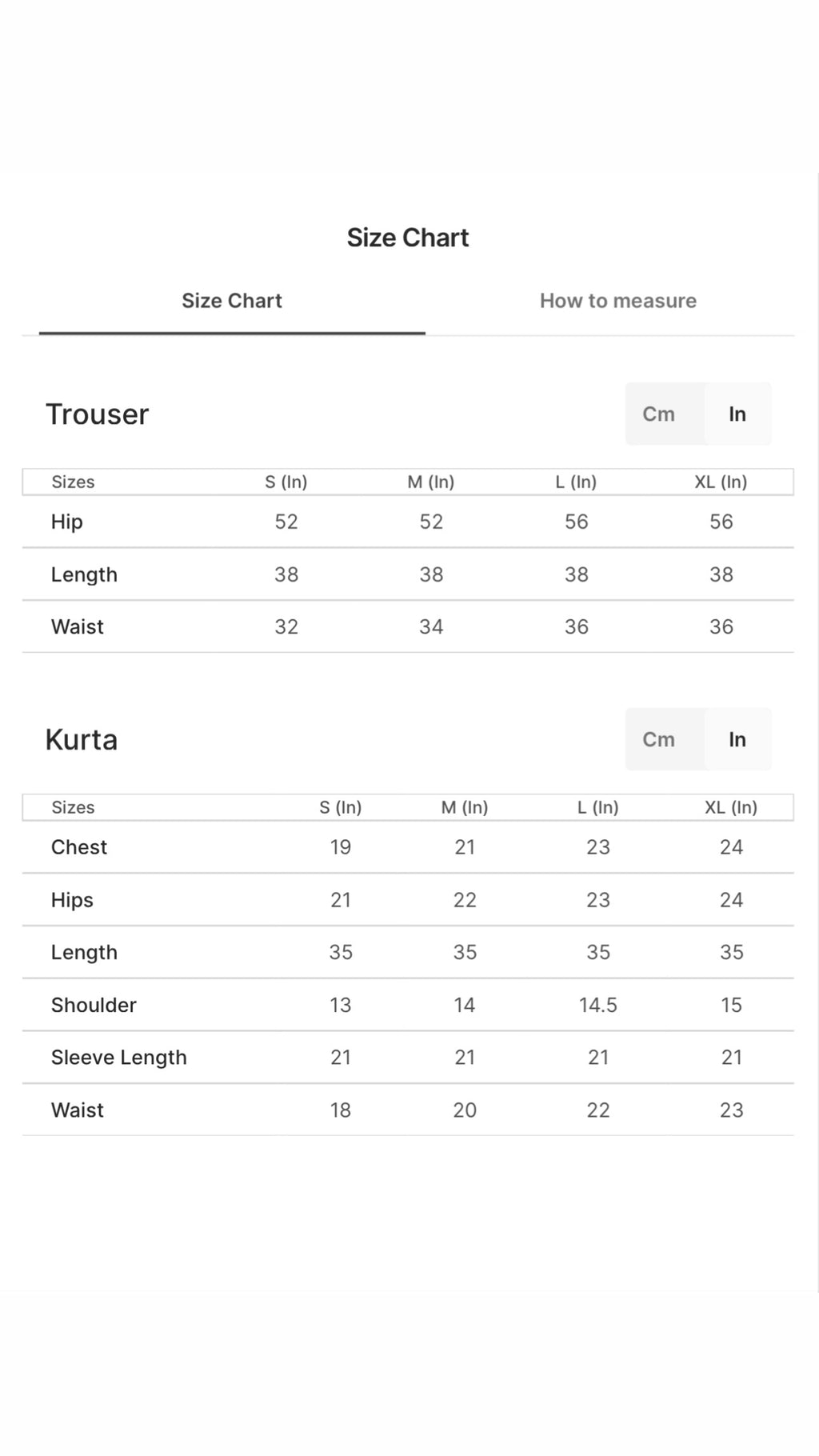 Size Chart

Size Chart

How to measure

Trouser

Cm In

| Sizes | S (In) | M (In) | L (In) | XL (In) |
|---|---|---|---|---|
| Hip | 52 | 52 | 56 | 56 |
| Length | 38 | 38 | 38 | 38 |
| Waist | 32 | 34 | 36 | 36 |

Kurta

Cm In

| Sizes | S (In) | M (In) | L (In) | XL (In) |
|---|---|---|---|---|
| Chest | 19 | 21 | 23 | 24 |
| Hips | 21 | 22 | 23 | 24 |
| Length | 35 | 35 | 35 | 35 |
| Shoulder | 13 | 14 | 14.5 | 15 |
| Sleeve Length | 21 | 21 | 21 | 21 |
| Waist | 18 | 20 | 22 | 23 |